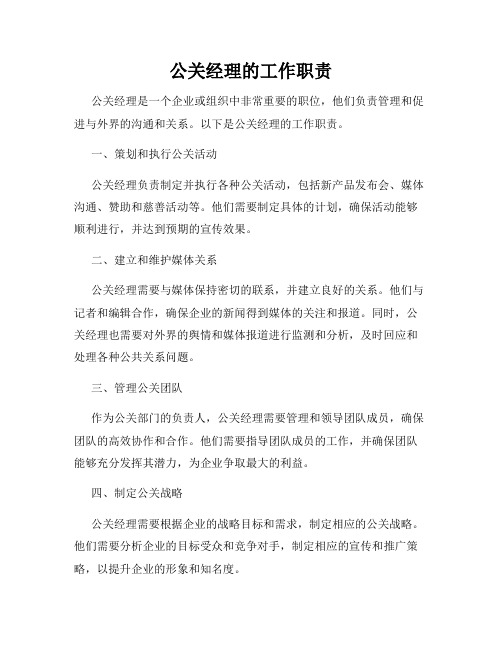 公关经理的工作职责

公关经理是一个企业或组织中非常重要的职位，他们负责管理和促进与外界的沟通和关系。以下是公关经理的工作职责。

一、策划和执行公关活动

公关经理负责制定并执行各种公关活动，包括新产品发布会、媒体沟通、赞助和慈善活动等。他们需要制定具体的计划，确保活动能够顺利进行，并达到预期的宣传效果。

二、建立和维护媒体关系

公关经理需要与媒体保持密切的联系，并建立良好的关系。他们与记者和编辑合作，确保企业的新闻得到媒体的关注和报道。同时，公关经理也需要对外界的舆情和媒体报道进行监测和分析，及时回应和处理各种公共关系问题。

三、管理公关团队

作为公关部门的负责人，公关经理需要管理和领导团队成员，确保团队的高效协作和合作。他们需要指导团队成员的工作，并确保团队能够充分发挥其潜力，为企业争取最大的利益。

四、制定公关战略

公关经理需要根据企业的战略目标和需求，制定相应的公关战略。他们需要分析企业的目标受众和竞争对手，制定相应的宣传和推广策略，以提升企业的形象和知名度。